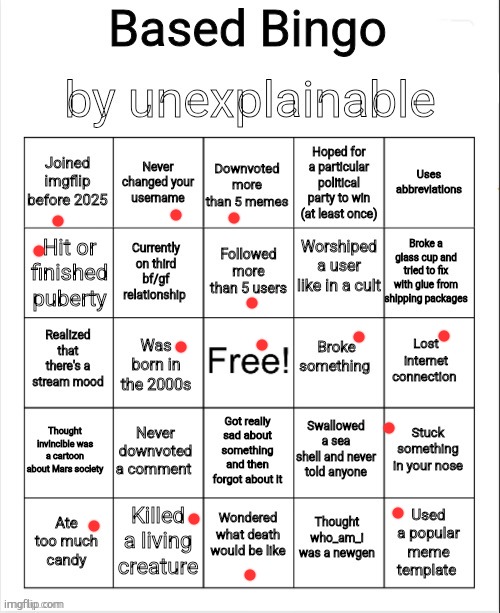 Based Bingo

by unexplainable

| Joined imgflip before 2025 | Never changed your username | Downvoted more than 5 memes | Hoped for a particular political party to win (at least once) | Uses abbreviations |
|---|---|---|---|---|
| Hit or finished puberty | Currently on third bf/gf relationship | Followed more than 5 users | Worshiped a user like in a cult | Broke a glass cup and tried to fix with glue from shipping packages |
| Realized that there's a stream mood | Was born in the 2000s | Free! | Broke something | Lost internet connection |
| Thought invincible was a cartoon about Mars society | Never downvoted a comment | Got really sad about something and then forgot about it | Swallowed a sea shell and never told anyone | Stuck something in your nose |
| Ate too much candy | Killed a living creature | Wondered what death would be like | Thought who_am_i was a newgen | Used a popular meme template |

imgflip.com